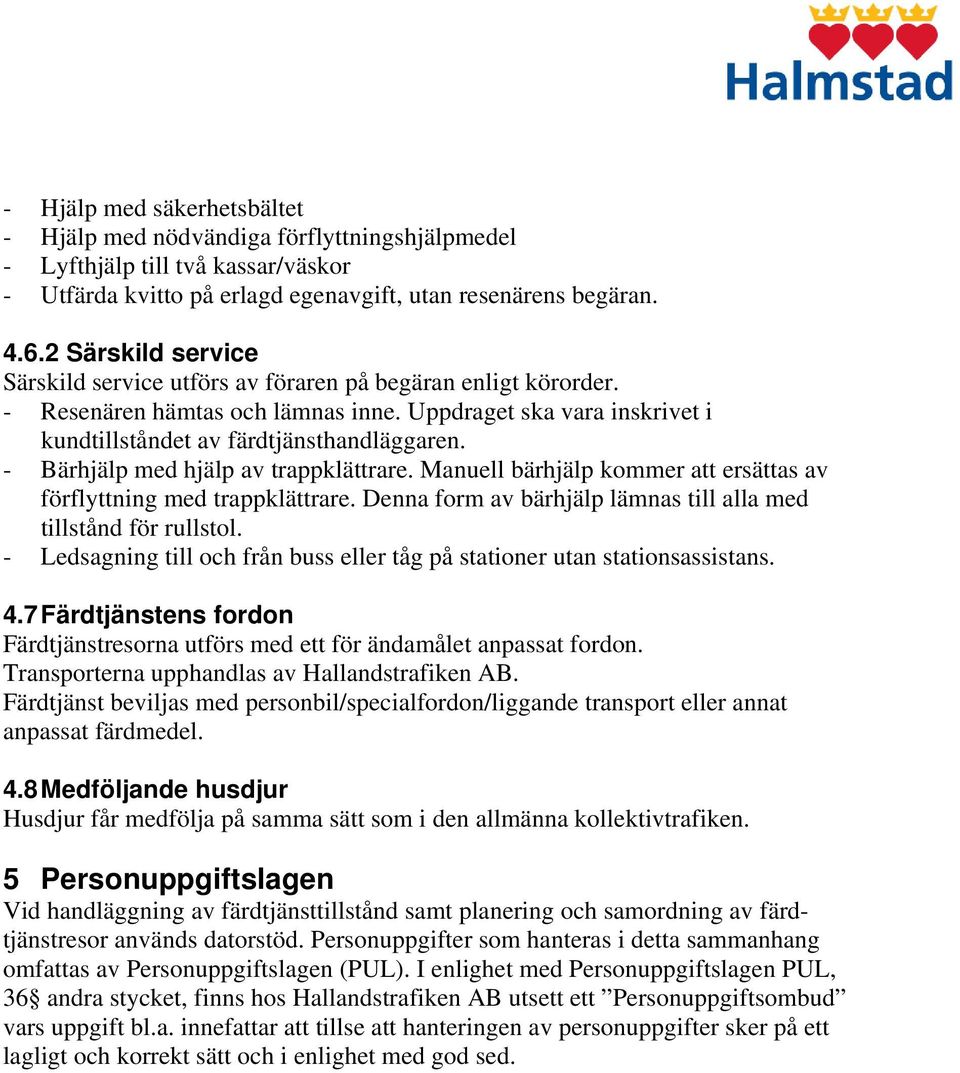 Halmstad

- Hjälp med säkerhetsbältet
- Hjälp med nödvändiga förflyttningshjälpmedel
- Lyfthjälp till två kassar/väskor
- Utfärda kvitto på erlagd egenavgift, utan resenärens begäran.

4.6.2 Särskild service
Särskild service utförs av föraren på begäran enligt körorder.
- Resenären hämtas och lämnas inne. Uppdraget ska vara inskrivet i kundtillståndet av färdtjänsthandläggaren.
- Bärhjälp med hjälp av trappklättrare. Manuell bärhjälp kommer att ersättas av förflyttning med trappklättrare. Denna form av bärhjälp lämnas till alla med tillstånd för rullstol.
- Ledsagning till och från buss eller tåg på stationer utan stationsassistans.

4.7 Färdtjänstens fordon
Färdtjänstresorna utförs med ett för ändamålet anpassat fordon. Transporterna upphandlas av Hallandstrafiken AB.
Färdtjänst beviljas med personbil/specialfordon/liggande transport eller annat anpassat färdmedel.

4.8 Medföljande husdjur
Husdjur får medfölja på samma sätt som i den allmänna kollektivtrafiken.

5 Personuppgiftslagen
Vid handläggning av färdtjänsttillstånd samt planering och samordning av färdtjänstresor används datorstöd. Personuppgifter som hanteras i detta sammanhang omfattas av Personuppgiftslagen (PUL). I enlighet med Personuppgiftslagen PUL, 36§ andra stycket, finns hos Hallandstrafiken AB utsett ett ”Personuppgiftsombud” vars uppgift bl.a. innefattar att tillse att hanteringen av personuppgifter sker på ett lagligt och korrekt sätt och i enlighet med god sed.